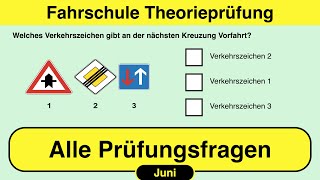 Fahrschule Theorieprüfung

Welches Verkehrszeichen gibt an der nächsten Kreuzung Vorfahrt?

1

2

3

Verkehrszeichen 2

Verkehrszeichen 1

Verkehrszeichen 3

Alle Prüfungsfragen

Juni